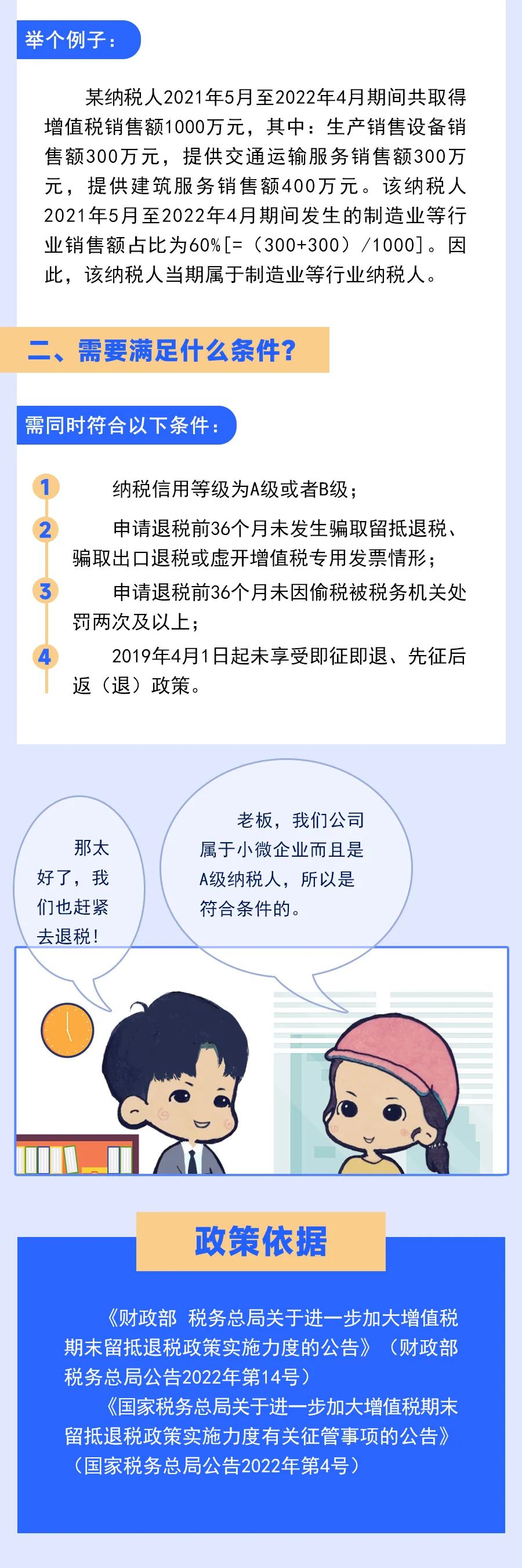 举个例子：

某纳税人2021年5月至2022年4月期间共取得增值税销售额1000万元，其中：生产销售设备销售额300万元，提供交通运输服务销售额300万元，提供建筑服务销售额400万元。该纳税人2021年5月至2022年4月期间发生的制造业等行业销售额占比为60%[=（300+300）/1000]。因此，该纳税人当期属于制造业等行业纳税人。

二、需要满足什么条件？

需同时符合以下条件：

1 纳税信用等级为A级或者B级；

2 申请退税前36个月未发生骗取留抵退税、骗取出口退税或虚开增值税专用发票情形；

3 申请退税前36个月未因偷税被税务机关处罚两次及以上；

4 2019年4月1日起未享受即征即退、先征后返（退）政策。

那太好了，我们也赶紧去退税！

老板，我们公司属于小微企业而且是A级纳税人，所以是符合条件的。

政策依据

《财政部 税务总局关于进一步加大增值税期末留抵退税政策实施力度的公告》（财政部 税务总局公告2022年第14号）

《国家税务总局关于进一步加大增值税期末留抵退税政策实施力度有关征管事项的公告》（国家税务总局公告2022年第4号）